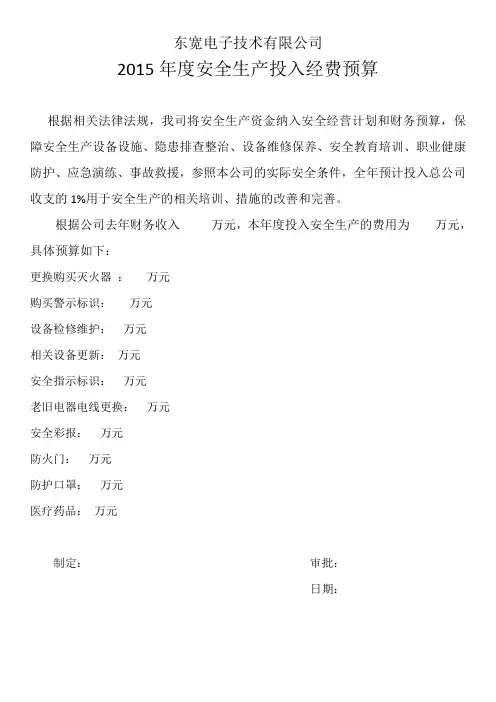 东宽电子技术有限公司
2015 年度安全生产投入经费预算

根据相关法律法规，我司将安全生产资金纳入安全经营计划和财务预算，保障安全生产设备设施、隐患排查整治、设备维修保养、安全教育培训、职业健康防护、应急演练、事故救援，参照本公司的实际安全条件，全年预计投入总公司收支的 1%用于安全生产的相关培训、措施的改善和完善。

根据公司去年财务收入　　万元，本年度投入安全生产的费用为　　万元，具体预算如下：

更换购买灭火器 ：　万元

购买警示标识：　万元

设备检修维护：　万元

相关设备更新：　万元

安全指示标识：　万元

老旧电器电线更换：　万元

安全彩报：　万元

防火门：　万元

防护口罩：　万元

医疗药品：　万元

制定：

审批：

日期：